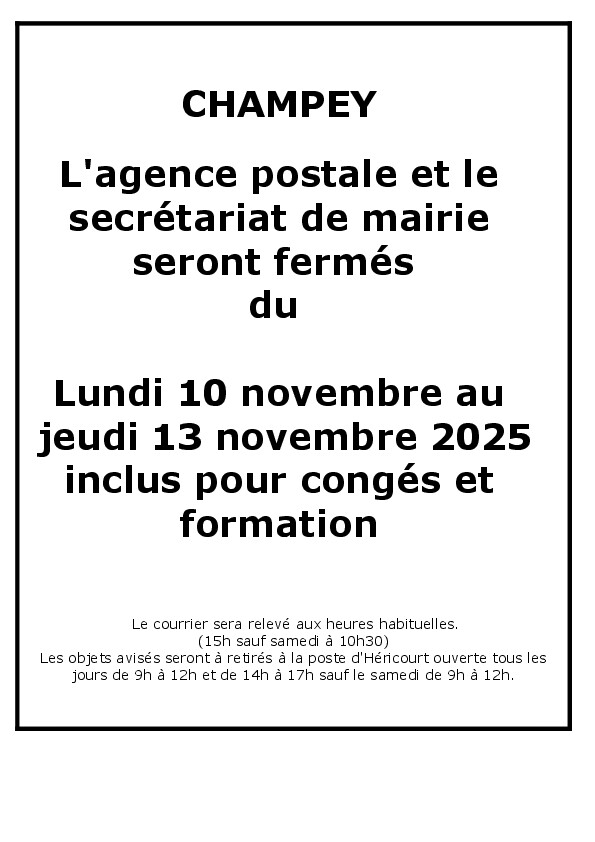 CHAMPEY

L'agence postale et le secrétariat de mairie seront fermés du

Lundi 10 novembre au jeudi 13 novembre 2025 inclus pour congés et formation

Le courrier sera relevé aux heures habituelles.
(15h sauf samedi à 10h30)
Les objets avisés seront à retirés à la poste d'Héricourt ouverte tous les jours de 9h à 12h et de 14h à 17h sauf le samedi de 9h à 12h.